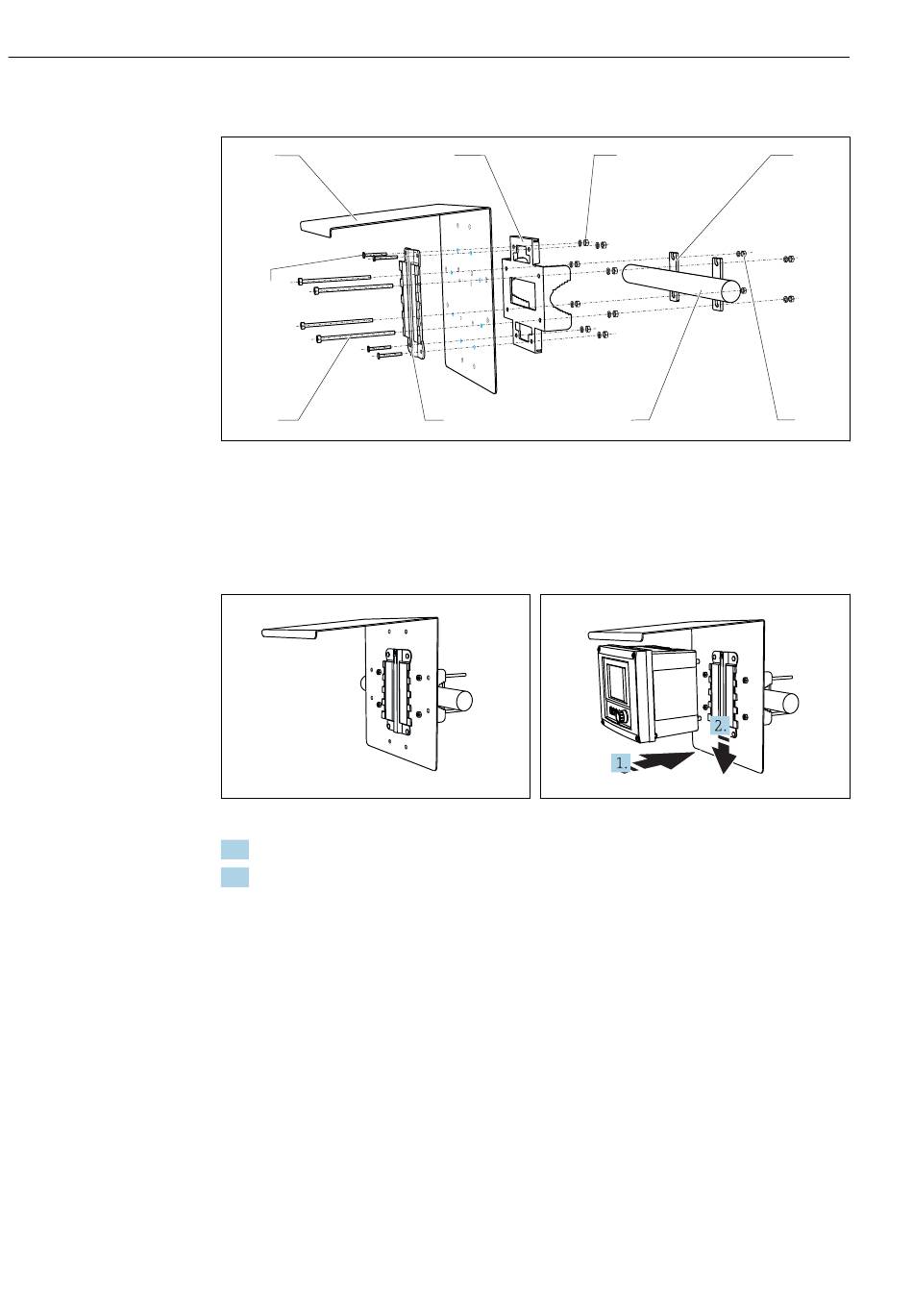 1.

2.